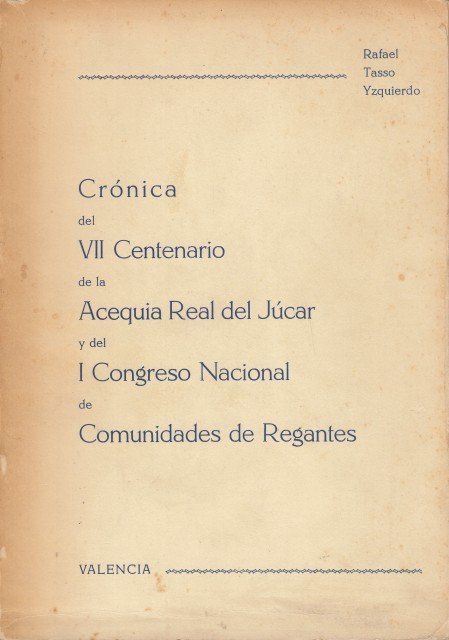 Rafael
Tasso
Yzquierdo

Crónica
del
VII Centenario
de la
Acequia Real del Júcar
y del
I Congreso Nacional
de
Comunidades de Regantes

VALENCIA